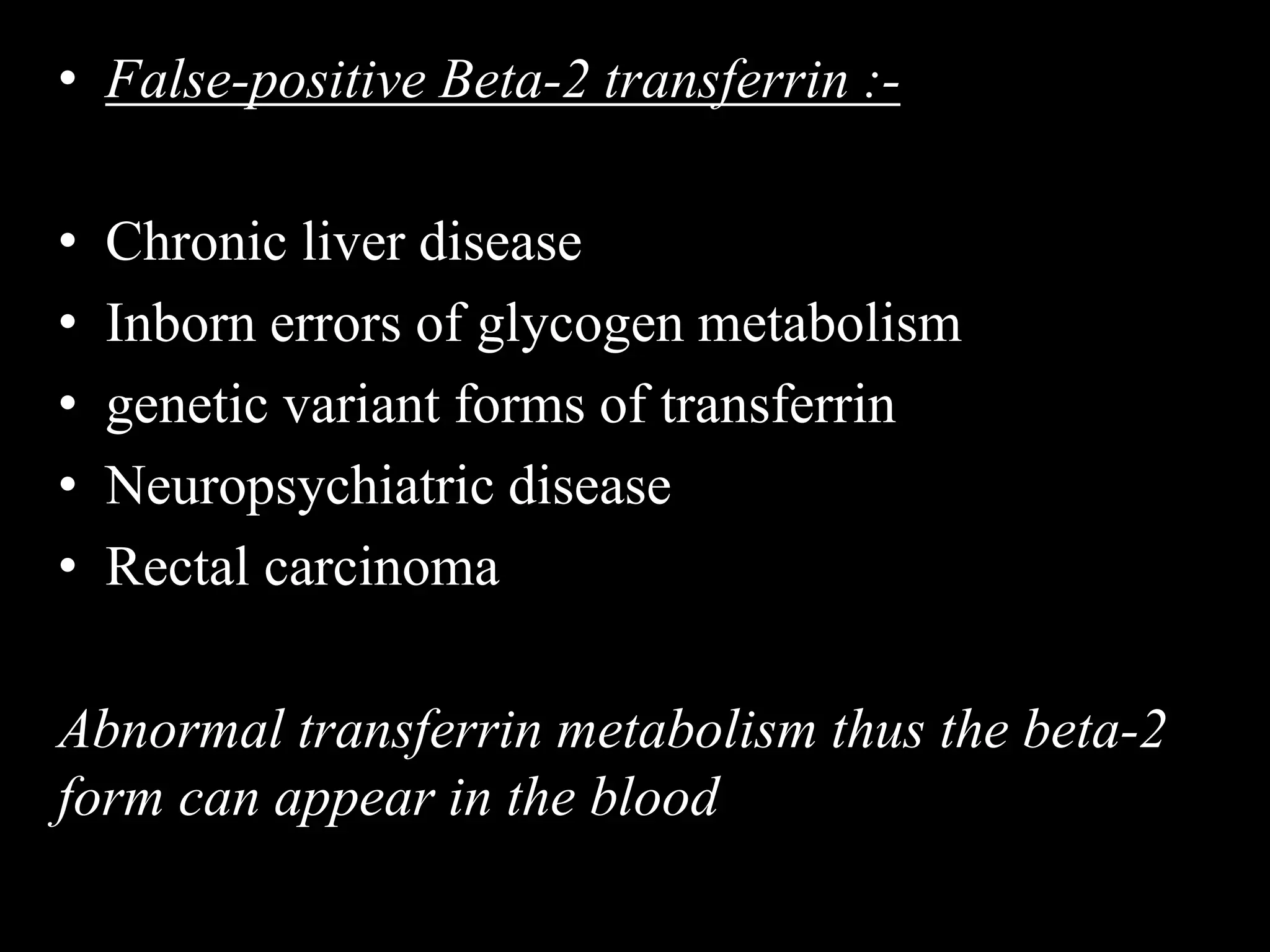 • False-positive Beta-2 transferrin :-

• Chronic liver disease
• Inborn errors of glycogen metabolism
• genetic variant forms of transferrin
• Neuropsychiatric disease
• Rectal carcinoma

Abnormal transferrin metabolism thus the beta-2 form can appear in the blood